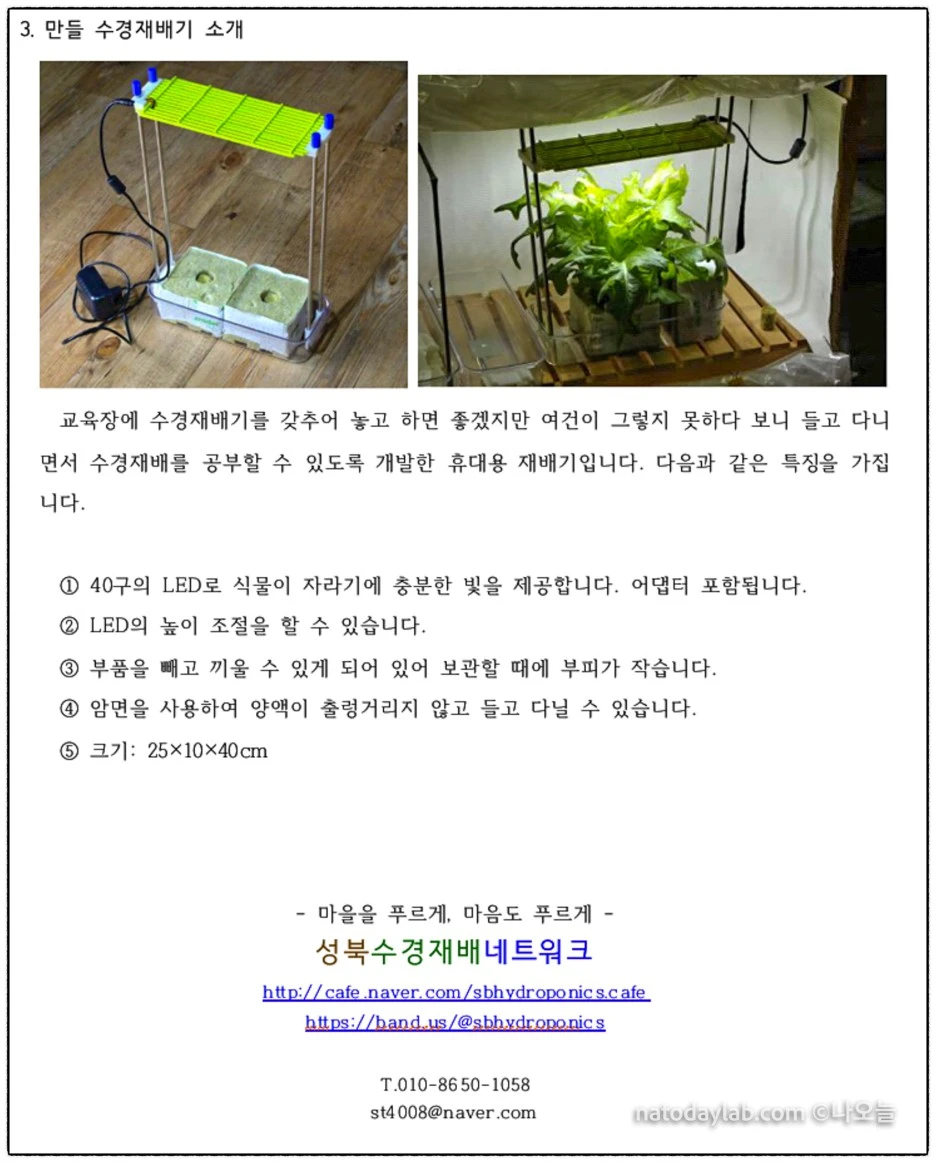 3. 만들 수경재배기 소개

교육장에 수경재배기를 갖추어 놓고 하면 좋겠지만 여건이 그렇지 못하다 보니 들고 다니면서 수경재배를 공부할 수 있도록 개발한 휴대용 재배기입니다. 다음과 같은 특징을 가집니다.

① 40구의 LED로 식물이 자라기에 충분한 빛을 제공합니다. 어댑터 포함됩니다.
② LED의 높이 조절을 할 수 있습니다.
③ 부품을 빼고 끼울 수 있게 되어 있어 보관할 때에 부피가 작습니다.
④ 암면을 사용하여 양액이 출렁거리지 않고 들고 다닐 수 있습니다.
⑤ 크기: 25×10×40cm

- 마을을 푸르게, 마음도 푸르게 -
성북수경재배네트워크
http://cafe.naver.com/sbhydroponics.cafe
https://band.us/@sbhydroponics

T.010-8650-1058
st4008@naver.com

natodaylab.com ©나오늘